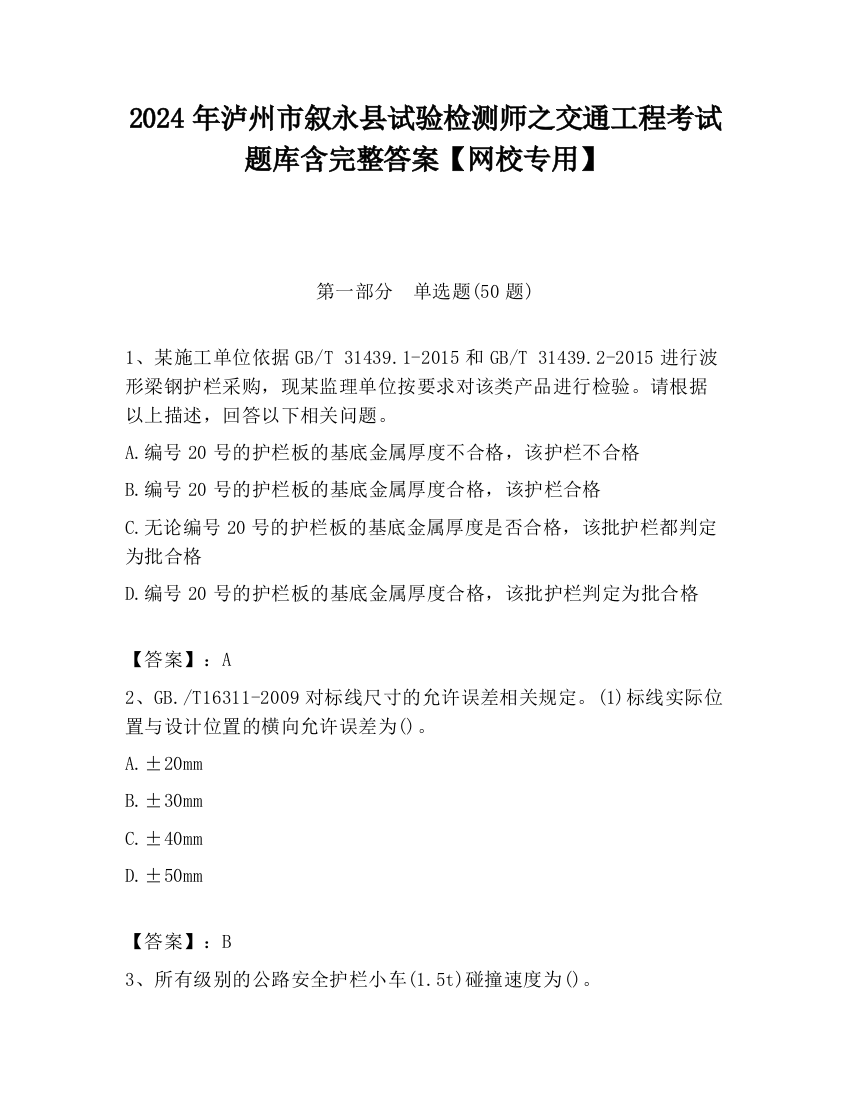 2024 年泸州市叙永县试验检测师之交通工程考试题库含完整答案【网校专用】

第一部分　单选题(50 题)

1、某施工单位依据 GB/T 31439.1-2015 和 GB/T 31439.2-2015 进行波形梁钢护栏采购，现某监理单位按要求对该类产品进行检验。请根据以上描述，回答以下相关问题。

A.编号 20 号的护栏板的基底金属厚度不合格，该护栏不合格

B.编号 20 号的护栏板的基底金属厚度合格，该护栏合格

C.无论编号 20 号的护栏板的基底金属厚度是否合格，该批护栏都判定为批合格

D.编号 20 号的护栏板的基底金属厚度合格，该批护栏判定为批合格

【答案】：A

2、GB./T16311-2009 对标线尺寸的允许误差相关规定。(1)标线实际位置与设计位置的横向允许误差为()。

A.±20mm

B.±30mm

C.±40mm

D.±50mm

【答案】：B

3、所有级别的公路安全护栏小车(1.5t)碰撞速度为()。